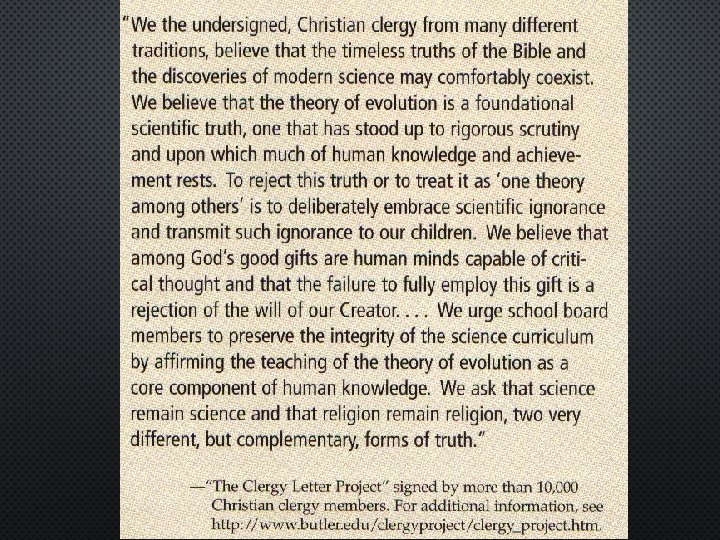 "We the undersigned, Christian clergy from many different traditions, believe that the timeless truths of the Bible and the discoveries of modern science may comfortably coexist. We believe that the theory of evolution is a foundational scientific truth, one that has stood up to rigorous scrutiny and upon which much of human knowledge and achievement rests. To reject this truth or to treat it as 'one theory among others' is to deliberately embrace scientific ignorance and transmit such ignorance to our children. We believe that among God's good gifts are human minds capable of critical thought and that the failure to fully employ this gift is a rejection of the will of our Creator. . . . We urge school board members to preserve the integrity of the science curriculum by affirming the teaching of the theory of evolution as a core component of human knowledge. We ask that science remain science and that religion remain religion, two very different, but complementary, forms of truth."

—"The Clergy Letter Project" signed by more than 10,000 Christian clergy members. For additional information, see http://www.butler.edu/clergyproject/clergy_project.htm.